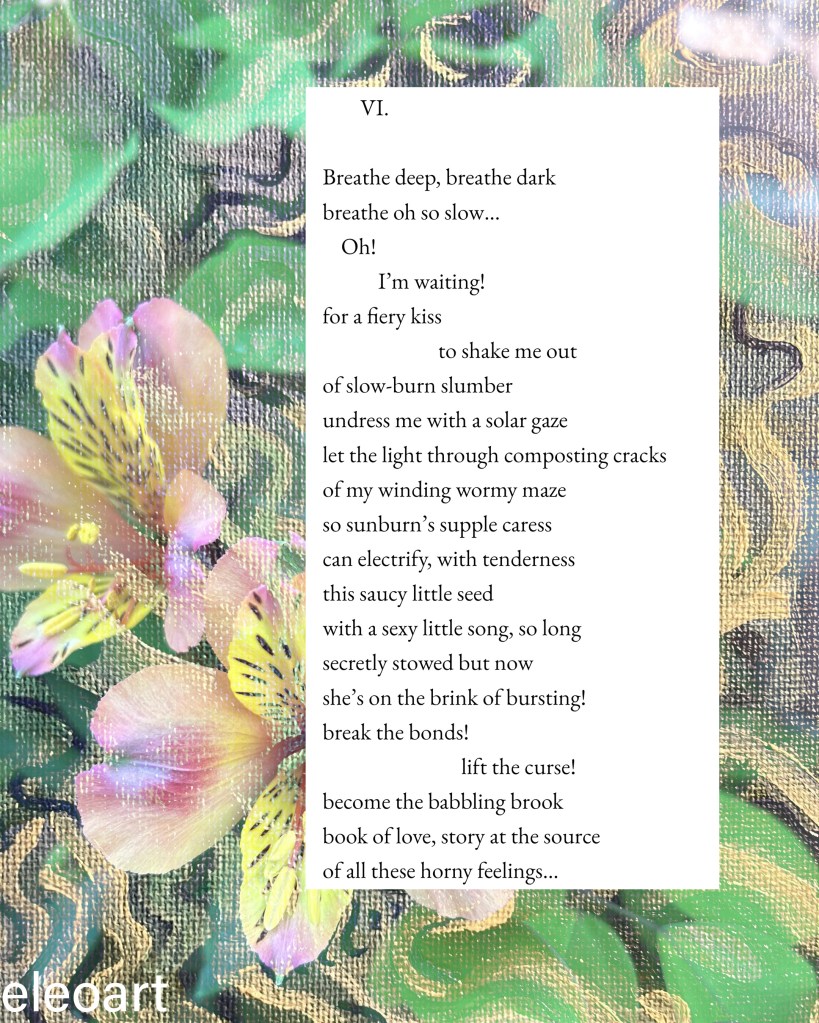 VI.

Breathe deep, breathe dark
breathe oh so slow...
Oh!
I'm waiting!
for a fiery kiss
to shake me out
of slow-burn slumber
undress me with a solar gaze
let the light through composting cracks
of my winding wormy maze
so sunburn's supple caress
can electrify, with tenderness
this saucy little seed
with a sexy little song, so long
secretly stowed but now
she's on the brink of bursting!
break the bonds!
lift the curse!
become the babbling brook
book of love, story at the source
of all these horny feelings...

eleoart